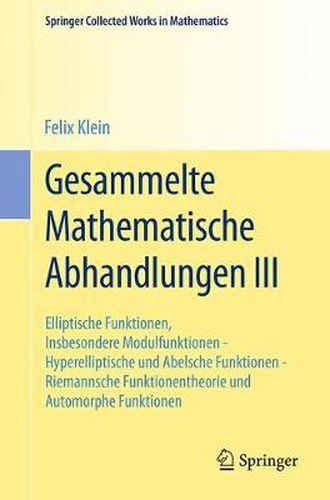 Springer Collected Works in Mathematics

Felix Klein

Gesammelte Mathematische Abhandlungen III

Elliptische Funktionen, Insbesondere Modulfunktionen - Hyperelliptische und Abelsche Funktionen - Riemannsche Funktionentheorie und Automorphe Funktionen

Springer